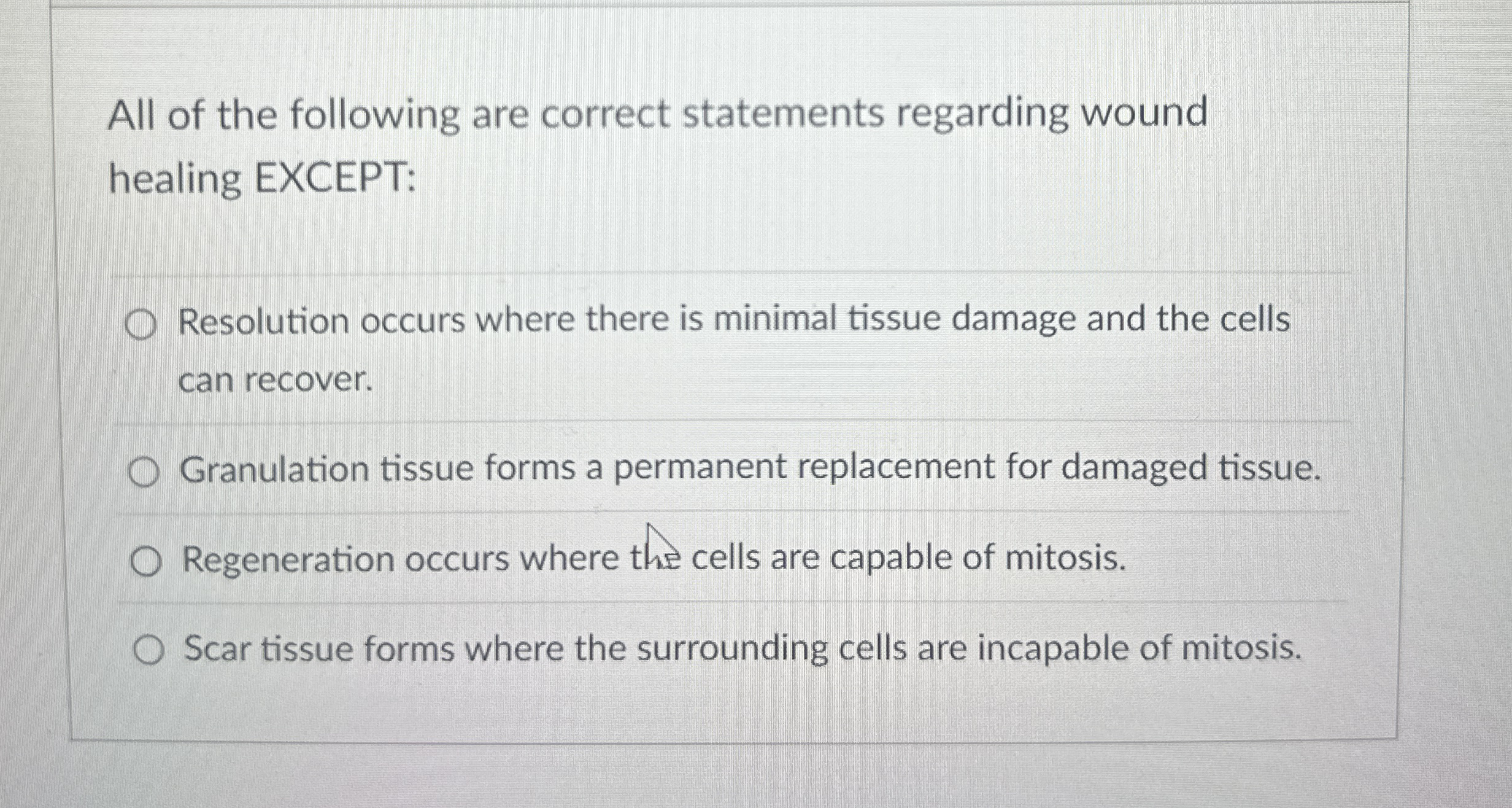 All of the following are correct statements regarding wound healing EXCEPT:

○ Resolution occurs where there is minimal tissue damage and the cells can recover.

○ Granulation tissue forms a permanent replacement for damaged tissue.

○ Regeneration occurs where the cells are capable of mitosis.

○ Scar tissue forms where the surrounding cells are incapable of mitosis.